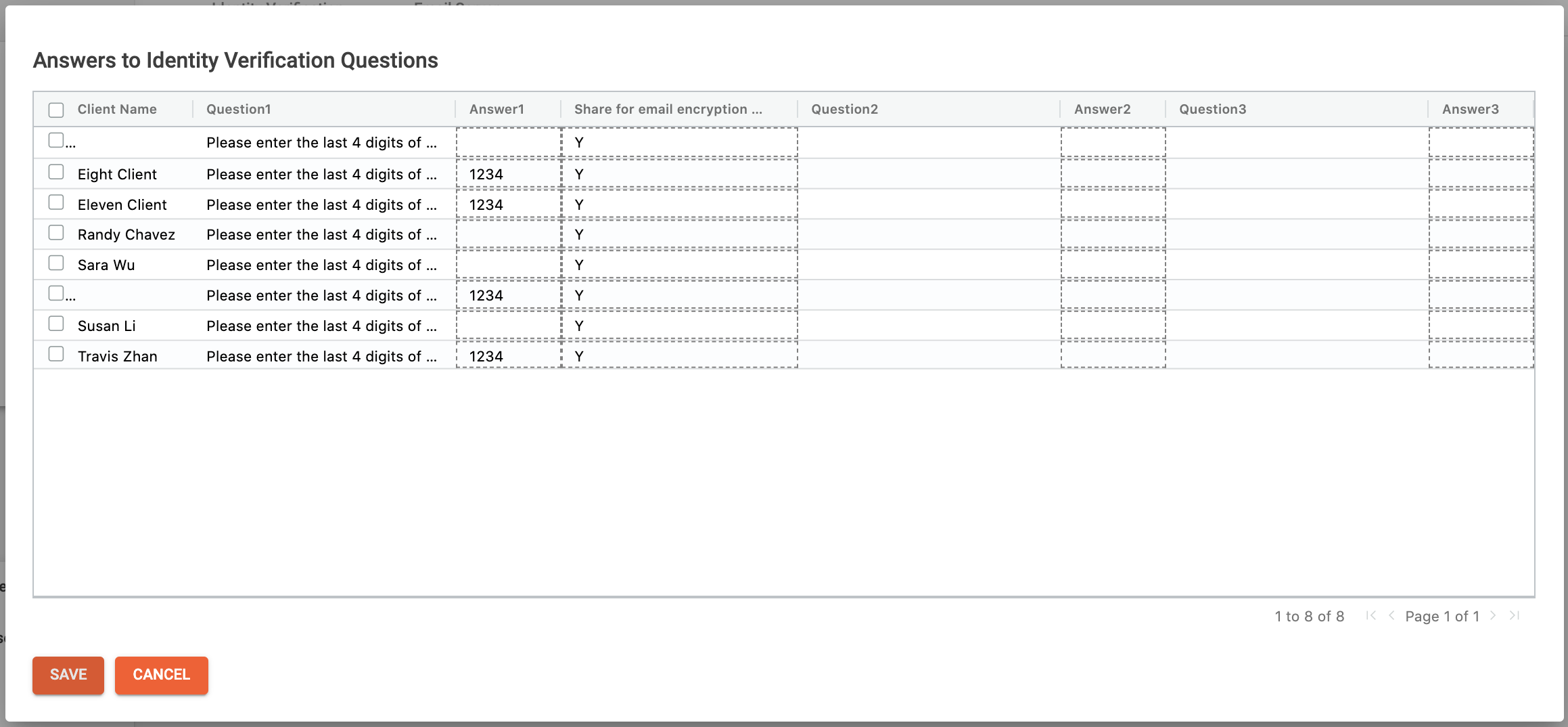 Answers to Identity Verification Questions

| Client Name | Question1 | Answer1 | Share for email encryption ... | Question2 | Answer2 | Question3 | Answer3 |
|---|---|---|---|---|---|---|---|
| ... | Please enter the last 4 digits of ... | | Y | | | | |
| Eight Client | Please enter the last 4 digits of ... | 1234 | Y | | | | |
| Eleven Client | Please enter the last 4 digits of ... | 1234 | Y | | | | |
| Randy Chavez | Please enter the last 4 digits of ... | | Y | | | | |
| Sara Wu | Please enter the last 4 digits of ... | | Y | | | | |
| ... | Please enter the last 4 digits of ... | 1234 | Y | | | | |
| Susan Li | Please enter the last 4 digits of ... | | Y | | | | |
| Travis Zhan | Please enter the last 4 digits of ... | 1234 | Y | | | | |

1 to 8 of 8 Page 1 of 1

SAVE CANCEL